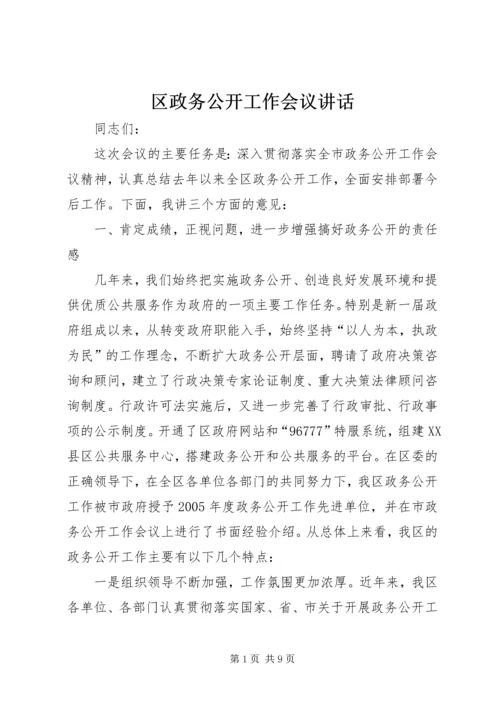 区政务公开工作会议讲话

同志们：

这次会议的主要任务是：深入贯彻落实全市政务公开工作会议精神，认真总结去年以来全区政务公开工作，全面安排部署今后工作。下面，我讲三个方面的意见：

一、肯定成绩，正视问题，进一步增强搞好政务公开的责任感

几年来，我们始终把实施政务公开、创造良好发展环境和提供优质公共服务作为政府的一项主要工作任务。特别是新一届政府组成以来，从转变政府职能入手，始终坚持“以人为本，执政为民”的工作理念，不断扩大政务公开层面，聘请了政府决策咨询和顾问，建立了行政决策专家论证制度、重大决策法律顾问咨询制度。行政许可法实施后，又进一步完善了行政审批、行政事项的公示制度。开通了区政府网站和“96777”特服系统，组建XX县区公共服务中心，搭建政务公开和公共服务的平台。在区委的正确领导下，在全区各单位各部门的共同努力下，我区政务公开工作被市政府授予2005年度政务公开工作先进单位，并在市政务公开工作会议上进行了书面经验介绍。从总体上来看，我区的政务公开工作主要有以下几个特点：

一是组织领导不断加强，工作氛围更加浓厚。近年来，我区各单位、各部门认真贯彻落实国家、省、市关于开展政务公开工

第1页 共9页